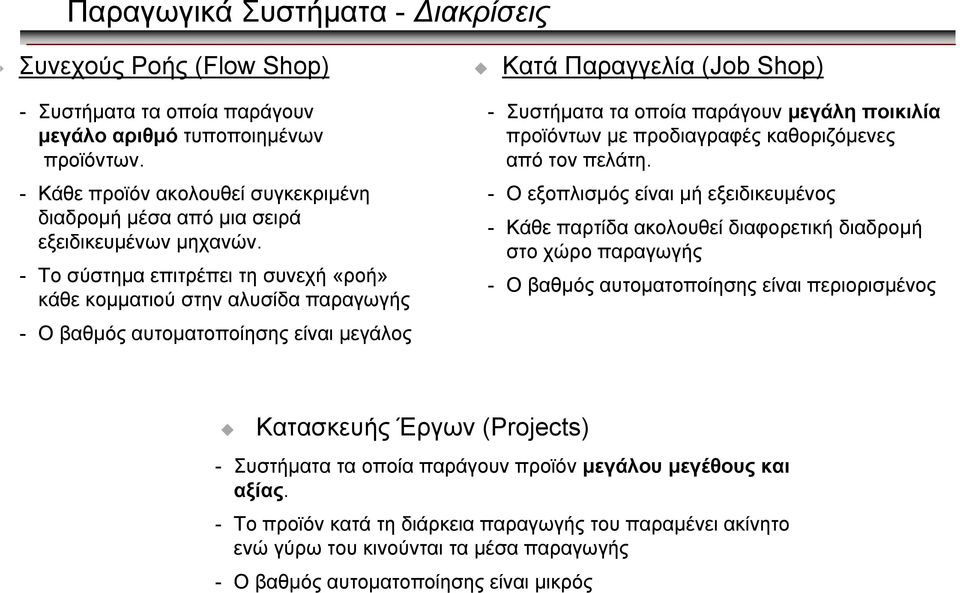 Παραγωγικά Συστήματα - Διακρίσεις

Συνεχούς Ροής (Flow Shop)

- Συστήματα τα οποία παράγουν μεγάλο αριθμό τυποποιημένων προϊόντων.
- Κάθε προϊόν ακολουθεί συγκεκριμένη διαδρομή μέσα από μια σειρά εξειδικευμένων μηχανών.
- Το σύστημα επιτρέπει τη συνεχή «ροή» κάθε κομματιού στην αλυσίδα παραγωγής
- Ο βαθμός αυτοματοποίησης είναι μεγάλος

Κατά Παραγγελία (Job Shop)

- Συστήματα τα οποία παράγουν μεγάλη ποικιλία προϊόντων με προδιαγραφές καθοριζόμενες από τον πελάτη.
- Ο εξοπλισμός είναι μή εξειδικευμένος
- Κάθε παρτίδα ακολουθεί διαφορετική διαδρομή στο χώρο παραγωγής
- Ο βαθμός αυτοματοποίησης είναι περιορισμένος

Κατασκευής Έργων (Projects)

- Συστήματα τα οποία παράγουν προϊόν μεγάλου μεγέθους και αξίας.
- Το προϊόν κατά τη διάρκεια παραγωγής του παραμένει ακίνητο ενώ γύρω του κινούνται τα μέσα παραγωγής
- Ο βαθμός αυτοματοποίησης είναι μικρός